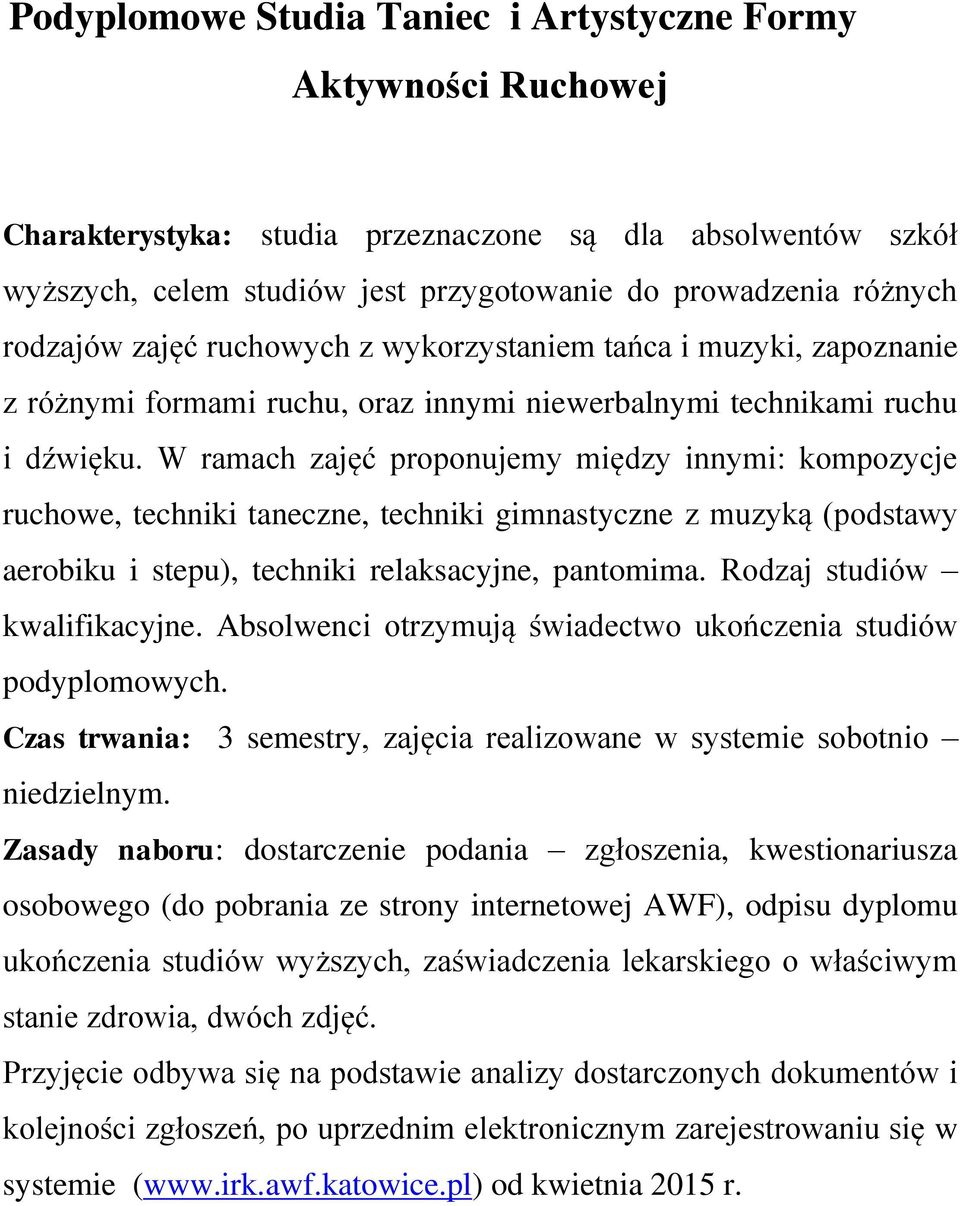 Podyplomowe Studia Taniec i Artystyczne Formy Aktywności Ruchowej

Charakterystyka: studia przeznaczone są dla absolwentów szkół wyższych, celem studiów jest przygotowanie do prowadzenia różnych rodzajów zajęć ruchowych z wykorzystaniem tańca i muzyki, zapoznanie z różnymi formami ruchu, oraz innymi niewerbalnymi technikami ruchu i dźwięku. W ramach zajęć proponujemy między innymi: kompozycje ruchowe, techniki taneczne, techniki gimnastyczne z muzyką (podstawy aerobiku i stepu), techniki relaksacyjne, pantomima. Rodzaj studiów – kwalifikacyjne. Absolwenci otrzymują świadectwo ukończenia studiów podyplomowych.

Czas trwania: 3 semestry, zajęcia realizowane w systemie sobotnio – niedzielnym.

Zasady naboru: dostarczenie podania – zgłoszenia, kwestionariusza osobowego (do pobrania ze strony internetowej AWF), odpisu dyplomu ukończenia studiów wyższych, zaświadczenia lekarskiego o właściwym stanie zdrowia, dwóch zdjęć.

Przyjęcie odbywa się na podstawie analizy dostarczonych dokumentów i kolejności zgłoszeń, po uprzednim elektronicznym zarejestrowaniu się w systemie (www.irk.awf.katowice.pl) od kwietnia 2015 r.